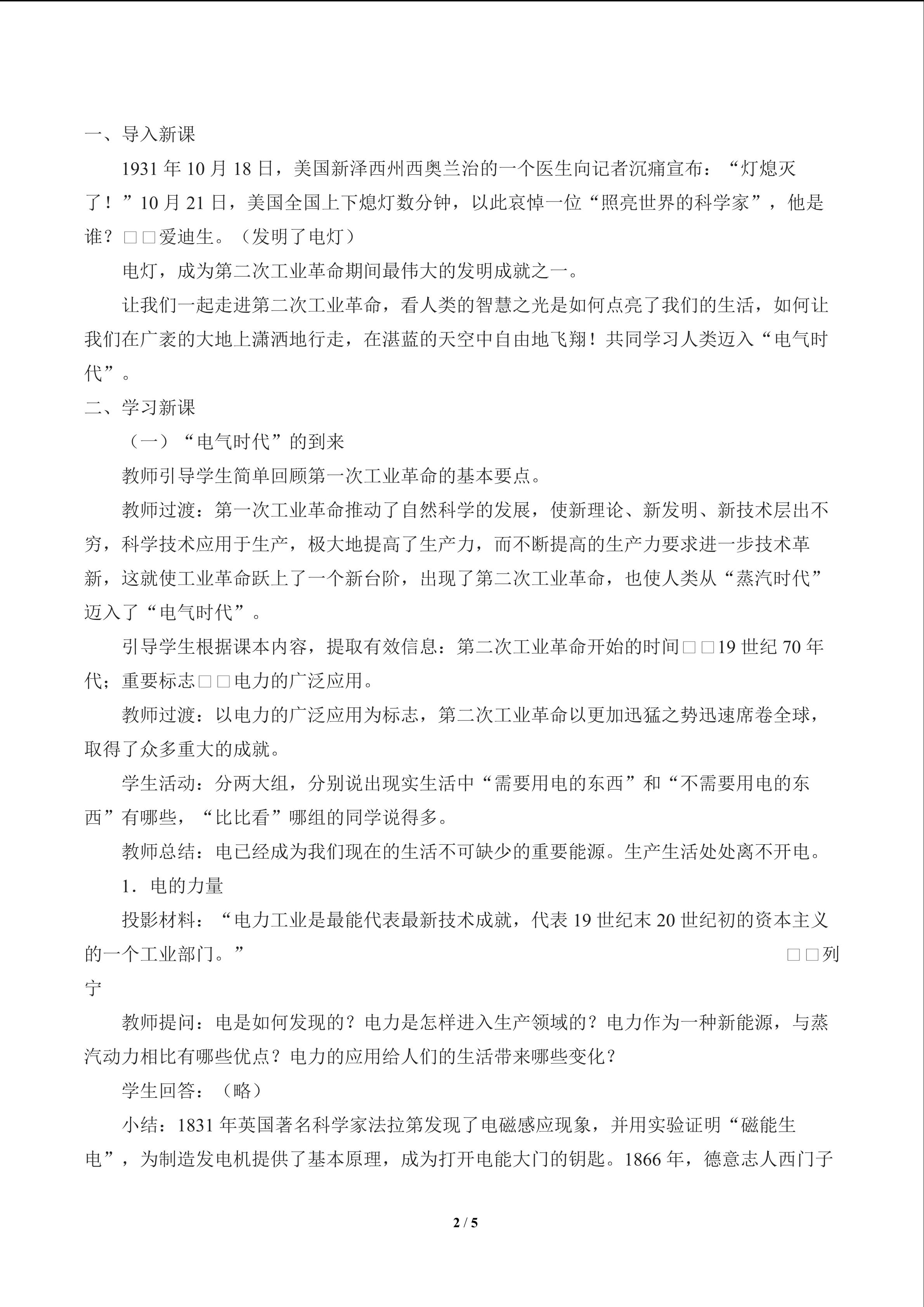 一、导入新课

1931 年 10 月 18 日，美国新泽西州西奥兰治的一个医生向记者沉痛宣布：“灯熄灭了！”10 月 21 日，美国全国上下熄灯数分钟，以此哀悼一位“照亮世界的科学家”，他是谁？□□爱迪生。（发明了电灯）

电灯，成为第二次工业革命期间最伟大的发明成就之一。

让我们一起走进第二次工业革命，看人类的智慧之光是如何点亮了我们的生活，如何让我们在广袤的大地上潇洒地行走，在湛蓝的天空中自由地飞翔！共同学习人类迈入“电气时代”。

二、学习新课

（一）“电气时代”的到来

教师引导学生简单回顾第一次工业革命的基本要点。

教师过渡：第一次工业革命推动了自然科学的发展，使新理论、新发明、新技术层出不穷，科学技术应用于生产，极大地提高了生产力，而不断提高的生产力要求进一步技术革新，这就使工业革命跃上了一个新台阶，出现了第二次工业革命，也使人类从“蒸汽时代”迈入了“电气时代”。

引导学生根据课本内容，提取有效信息：第二次工业革命开始的时间□□19 世纪 70 年代；重要标志□□电力的广泛应用。

教师过渡：以电力的广泛应用为标志，第二次工业革命以更加迅猛之势迅速席卷全球，取得了众多重大的成就。

学生活动：分两大组，分别说出现实生活中“需要用电的东西”和“不需要用电的东西”有哪些，“比比看”哪组的同学说得多。

教师总结：电已经成为我们现在的生活不可缺少的重要能源。生产生活处处离不开电。

1．电的力量

投影材料：“电力工业是最能代表最新技术成就，代表 19 世纪末 20 世纪初的资本主义的一个工业部门。” □□列宁

教师提问：电是如何发现的？电力是怎样进入生产领域的？电力作为一种新能源，与蒸汽动力相比有哪些优点？电力的应用给人们的生活带来哪些变化？

学生回答：（略）

小结：1831 年英国著名科学家法拉第发现了电磁感应现象，并用实验证明“磁能生电”，为制造发电机提供了基本原理，成为打开电能大门的钥匙。1866 年，德意志人西门子

2 / 5